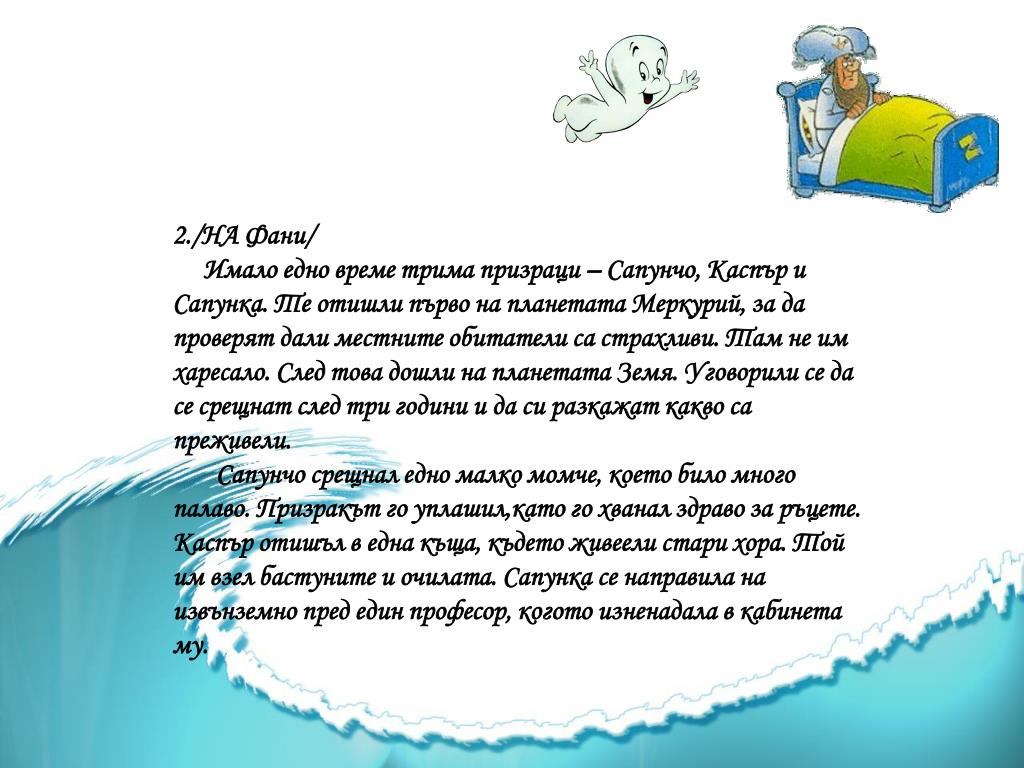 2./НА Фани/

Имало едно време трима призраци – Сапунчо, Каспър и Сапунка. Те отишли първо на планетата Меркурий, за да проверят дали местните обитатели са страхливи. Там не им харесало. След това дошли на планетата Земя. Уговорили се да се срещнат след три години и да си разкажат какво са преживели.

Сапунчо срещнал едно малко момче, което било много палаво. Призракът го уплашил,като го хванал здраво за ръцете. Каспър отишъл в една къща, където живеели стари хора. Той им взел бастуните и очилата. Сапунка се направила на извънземно пред един професор, когото изненадала в кабинета му.